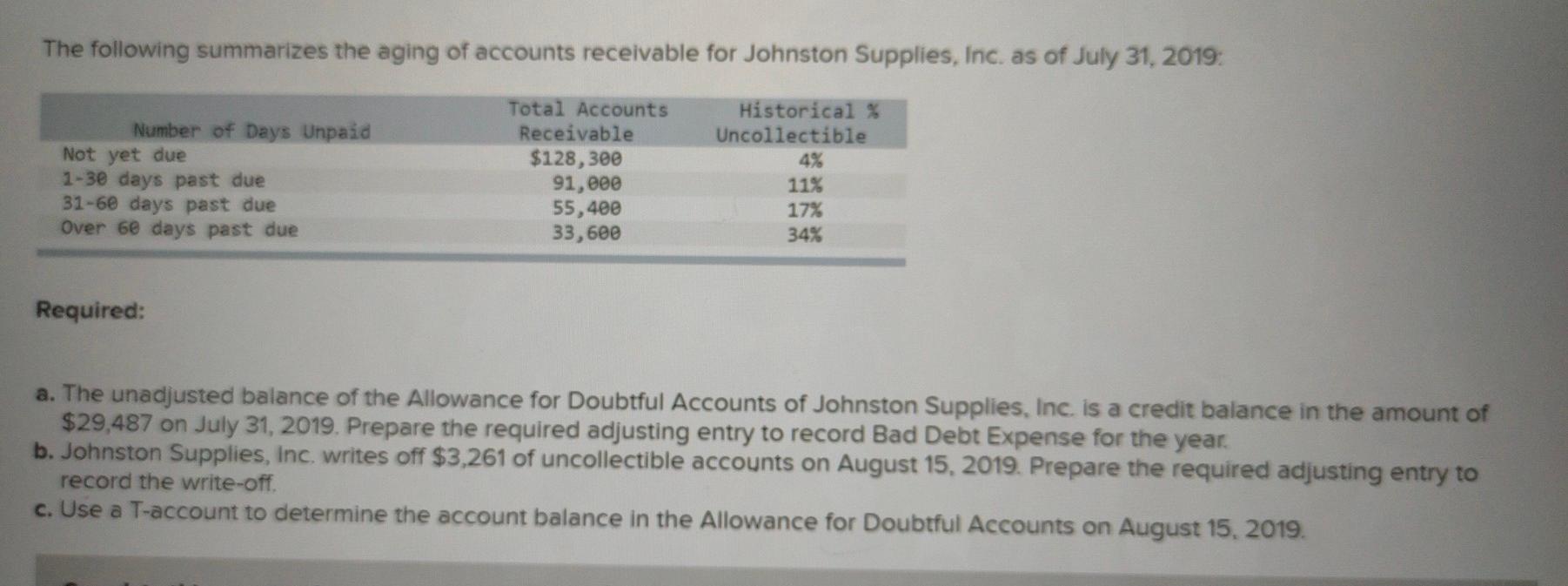 The following summarizes the aging of accounts receivable for Johnston Supplies, Inc. as of July 31, 2019:

| Number of Days Unpaid | Total Accounts Receivable | Historical % Uncollectible |
|---|---|---|
| Not yet due | $128,300 | 4% |
| 1-30 days past due | 91,000 | 11% |
| 31-60 days past due | 55,400 | 17% |
| Over 60 days past due | 33,600 | 34% |

Required:

a. The unadjusted balance of the Allowance for Doubtful Accounts of Johnston Supplies, Inc. is a credit balance in the amount of $29,487 on July 31, 2019. Prepare the required adjusting entry to record Bad Debt Expense for the year.
b. Johnston Supplies, Inc. writes off $3,261 of uncollectible accounts on August 15, 2019. Prepare the required adjusting entry to record the write-off.
c. Use a T-account to determine the account balance in the Allowance for Doubtful Accounts on August 15, 2019.